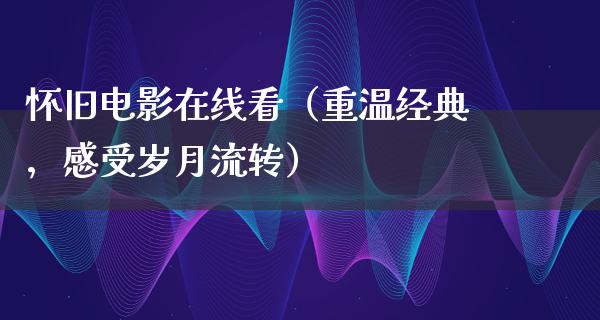 怀旧电影在线看（重温经典，感受岁月流转）